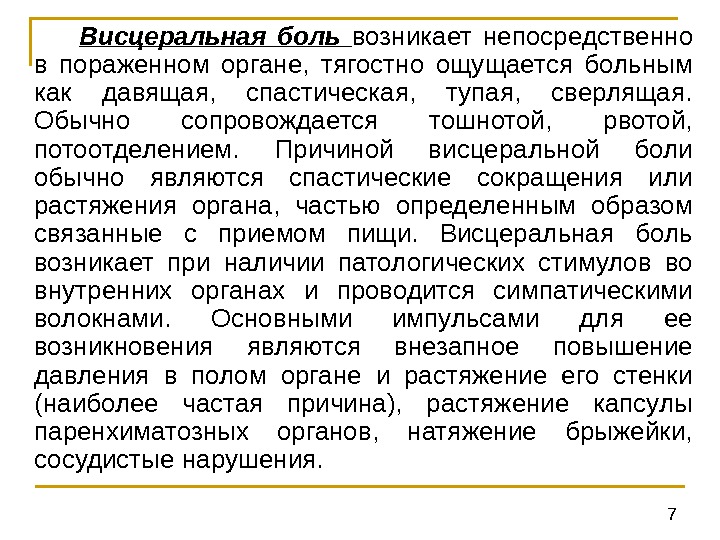 Висцеральная боль возникает непосредственно в пораженном органе, тягостно ощущается больным как давящая, спастическая, тупая, сверлящая. Обычно сопровождается тошнотой, рвотой, потоотделением. Причиной висцеральной боли обычно являются спастические сокращения или растяжения органа, частью определенным образом связанные с приемом пищи. Висцеральная боль возникает при наличии патологических стимулов во внутренних органах и проводится симпатическими волокнами. Основными импульсами для ее возникновения являются внезапное повышение давления в полом органе и растяжение его стенки (наиболее частая причина), растяжение капсулы паренхиматозных органов, натяжение брыжейки, сосудистые нарушения.

7